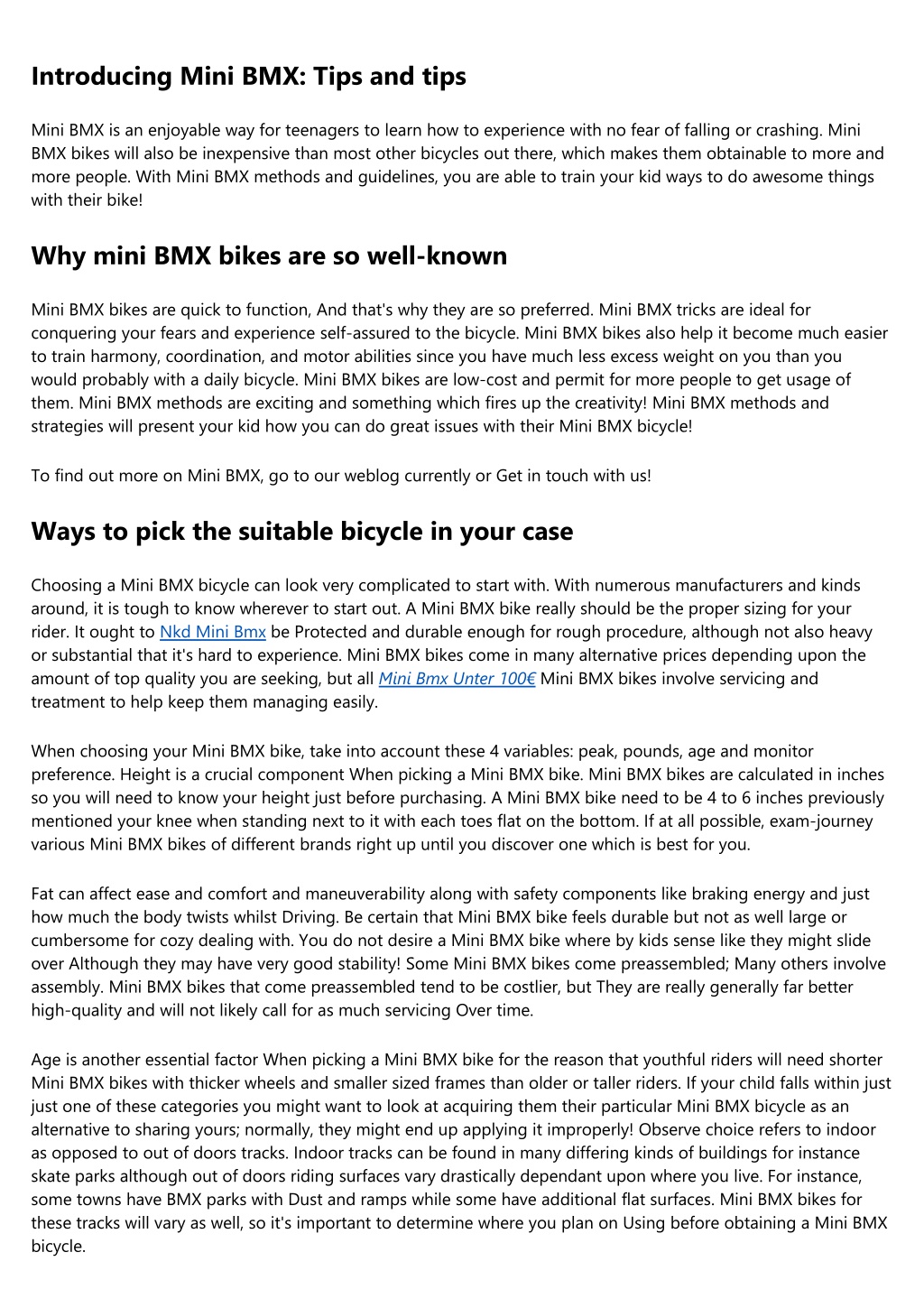 Introducing Mini BMX: Tips and tips

Mini BMX is an enjoyable way for teenagers to learn how to experience with no fear of falling or crashing. Mini BMX bikes will also be inexpensive than most other bicycles out there, which makes them obtainable to more and more people. With Mini BMX methods and guidelines, you are able to train your kid ways to do awesome things with their bike!

Why mini BMX bikes are so well-known

Mini BMX bikes are quick to function, And that's why they are so preferred. Mini BMX tricks are ideal for conquering your fears and experience self-assured to the bicycle. Mini BMX bikes also help it become much easier to train harmony, coordination, and motor abilities since you have much less excess weight on you than you would probably with a daily bicycle. Mini BMX bikes are low-cost and permit for more people to get usage of them. Mini BMX methods are exciting and something which fires up the creativity! Mini BMX methods and strategies will present your kid how you can do great issues with their Mini BMX bicycle!

To find out more on Mini BMX, go to our weblog currently or Get in touch with us!

Ways to pick the suitable bicycle in your case

Choosing a Mini BMX bicycle can look very complicated to start with. With numerous manufacturers and kinds around, it is tough to know wherever to start out. A Mini BMX bike really should be the proper sizing for your rider. It ought to Nkd Mini Bmx be Protected and durable enough for rough procedure, although not also heavy or substantial that it's hard to experience. Mini BMX bikes come in many alternative prices depending upon the amount of top quality you are seeking, but all Mini Bmx Unter 100€ Mini BMX bikes involve servicing and treatment to help keep them managing easily.

When choosing your Mini BMX bike, take into account these 4 variables: peak, pounds, age and monitor preference. Height is a crucial component When picking a Mini BMX bike. Mini BMX bikes are calculated in inches so you will need to know your height just before purchasing. A Mini BMX bike need to be 4 to 6 inches previously mentioned your knee when standing next to it with each toes flat on the bottom. If at all possible, exam-journey various Mini BMX bikes of different brands right up until you discover one which is best for you.

Fat can affect ease and comfort and maneuverability along with safety components like braking energy and just how much the body twists whilst Driving. Be certain that Mini BMX bike feels durable but not as well large or cumbersome for cozy dealing with. You do not desire a Mini BMX bike where by kids sense like they might slide over Although they may have very good stability! Some Mini BMX bikes come preassembled; Many others involve assembly. Mini BMX bikes that come preassembled tend to be costlier, but They are really generally far better high-quality and will not likely call for as much servicing Over time.

Age is another essential factor When picking a Mini BMX bike for the reason that youthful riders will need shorter Mini BMX bikes with thicker wheels and smaller sized frames than older or taller riders. If your child falls within just just one of these categories you might want to look at acquiring them their particular Mini BMX bicycle as an alternative to sharing yours; normally, they might end up applying it improperly! Observe choice refers to indoor as opposed to out of doors tracks. Indoor tracks can be found in many differing kinds of buildings for instance skate parks although out of doors riding surfaces vary drastically dependant upon where you live. For instance, some towns have BMX parks with Dust and ramps while some have additional flat surfaces. Mini BMX bikes for these tracks will vary as well, so it's important to determine where you plan on Using before obtaining a Mini BMX bicycle.